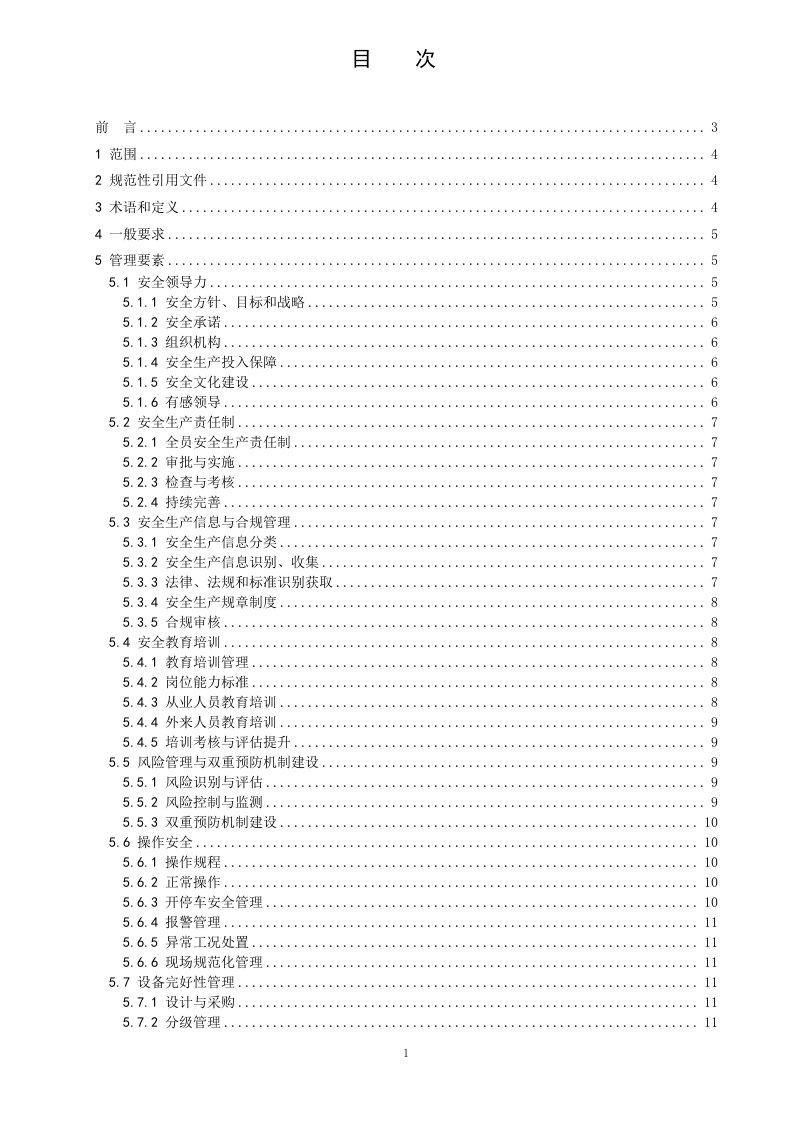 目　次

前　言 3
1 范围 4
2 规范性引用文件 4
3 术语和定义 4
4 一般要求 5
5 管理要素 5
5.1 安全领导力 5
5.1.1 安全方针、目标和战略 5
5.1.2 安全承诺 6
5.1.3 组织机构 6
5.1.4 安全生产投入保障 6
5.1.5 安全文化建设 6
5.1.6 有感领导 6
5.2 安全生产责任制 7
5.2.1 全员安全生产责任制 7
5.2.2 审批与实施 7
5.2.3 检查与考核 7
5.2.4 持续完善 7
5.3 安全生产信息与合规管理 7
5.3.1 安全生产信息分类 7
5.3.2 安全生产信息识别、收集 7
5.3.3 法律、法规和标准识别获取 7
5.3.4 安全生产规章制度 8
5.3.5 合规审核 8
5.4 安全教育培训 8
5.4.1 教育培训管理 8
5.4.2 岗位能力标准 8
5.4.3 从业人员教育培训 8
5.4.4 外来人员教育培训 9
5.4.5 培训考核与评估提升 9
5.5 风险管理与双重预防机制建设 9
5.5.1 风险识别与评估 9
5.5.2 风险控制与监测 9
5.5.3 双重预防机制建设 10
5.6 操作安全 10
5.6.1 操作规程 10
5.6.2 正常操作 10
5.6.3 开停车安全管理 10
5.6.4 报警管理 11
5.6.5 异常工况处置 11
5.6.6 现场规范化管理 11
5.7 设备完好性管理 11
5.7.1 设计与采购 11
5.7.2 分级管理 11

1